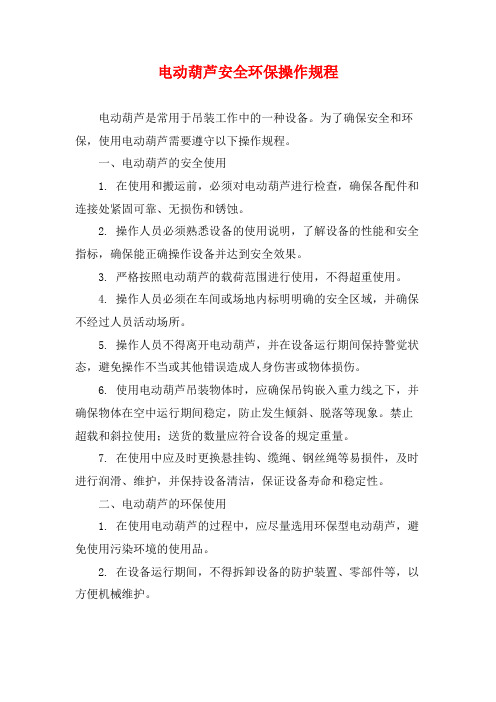 电动葫芦安全环保操作规程

电动葫芦是常用于吊装工作中的一种设备。为了确保安全和环保，使用电动葫芦需要遵守以下操作规程。

一、电动葫芦的安全使用

1. 在使用和搬运前，必须对电动葫芦进行检查，确保各配件和连接处紧固可靠、无损伤和锈蚀。

2. 操作人员必须熟悉设备的使用说明，了解设备的性能和安全指标，确保能正确操作设备并达到安全效果。

3. 严格按照电动葫芦的载荷范围进行使用，不得超重使用。

4. 操作人员必须在车间或场地内标明明确的安全区域，并确保不经过人员活动场所。

5. 操作人员不得离开电动葫芦，并在设备运行期间保持警觉状态，避免操作不当或其他错误造成人身伤害或物体损伤。

6. 使用电动葫芦吊装物体时，应确保吊钩嵌入重力线之下，并确保物体在空中运行期间稳定，防止发生倾斜、脱落等现象。禁止超载和斜拉使用；送货的数量应符合设备的规定重量。

7. 在使用中应及时更换悬挂钩、缆绳、钢丝绳等易损件，及时进行润滑、维护，并保持设备清洁，保证设备寿命和稳定性。

二、电动葫芦的环保使用

1. 在使用电动葫芦的过程中，应尽量选用环保型电动葫芦，避免使用污染环境的使用品。

2. 在设备运行期间，不得拆卸设备的防护装置、零部件等，以方便机械维护。